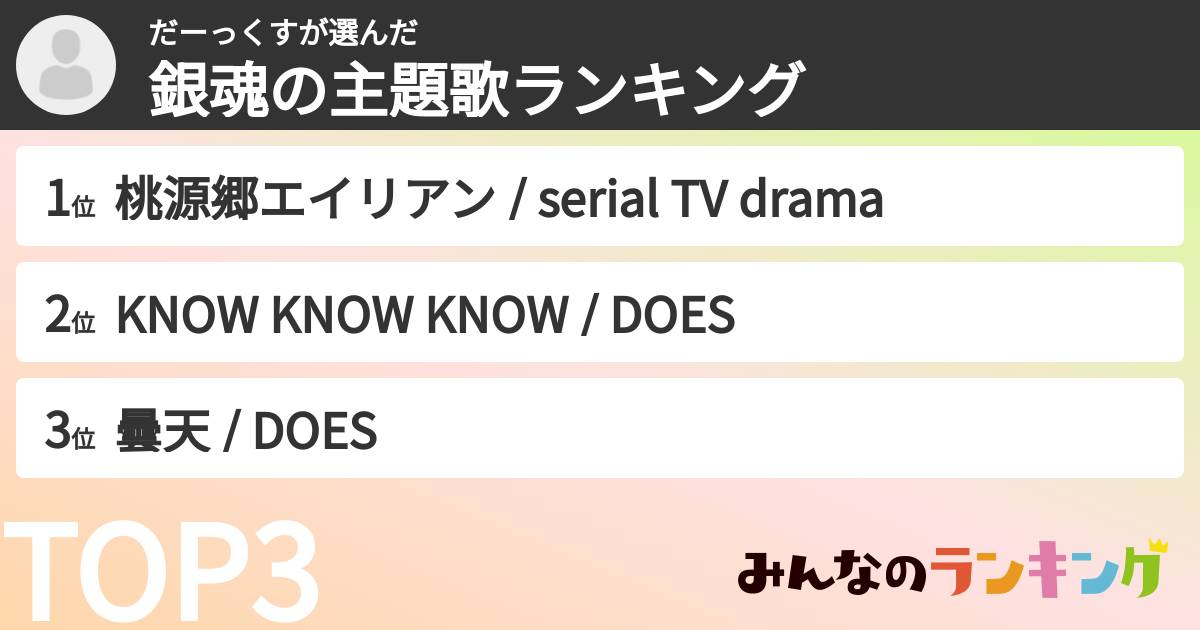 だーっくすが選んだ
銀魂の主題歌ランキング

1位 桃源郷エイリアン / serial TV drama

2位 KNOW KNOW KNOW / DOES

3位 曇天 / DOES

TOP3

みんなのランキング